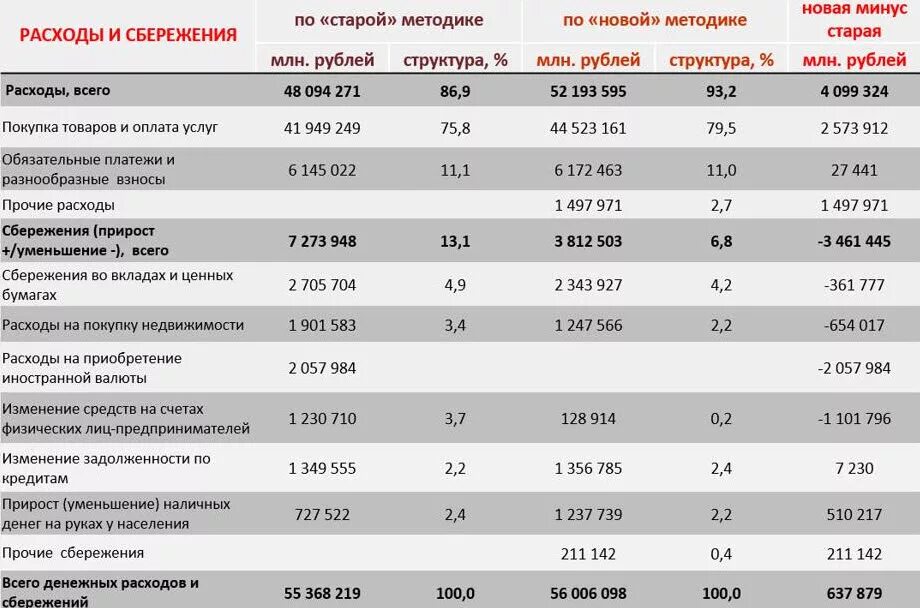 | РАСХОДЫ И СБЕРЕЖЕНИЯ | по «старой» методике | | по «новой» методике | | новая минус старая |
|---|---|---|---|---|---|
| | млн. рублей | структура, % | млн. рублей | структура, % | млн. рублей |
| Расходы, всего | 48 094 271 | 86,9 | 52 193 595 | 93,2 | 4 099 324 |
| Покупка товаров и оплата услуг | 41 949 249 | 75,8 | 44 523 161 | 79,5 | 2 573 912 |
| Обязательные платежи и разнообразные взносы | 6 145 022 | 11,1 | 6 172 463 | 11,0 | 27 441 |
| Прочие расходы | | | 1 497 971 | 2,7 | 1 497 971 |
| Сбережения (прирост +/уменьшение -), всего | 7 273 948 | 13,1 | 3 812 503 | 6,8 | -3 461 445 |
| Сбережения во вкладах и ценных бумагах | 2 705 704 | 4,9 | 2 343 927 | 4,2 | -361 777 |
| Расходы на покупку недвижимости | 1 901 583 | 3,4 | 1 247 566 | 2,2 | -654 017 |
| Расходы на приобретение иностранной валюты | 2 057 984 | | | | -2 057 984 |
| Изменение средств на счетах физических лиц-предпринимателей | 1 230 710 | 3,7 | 128 914 | 0,2 | -1 101 796 |
| Изменение задолженности по кредитам | 1 349 555 | 2,2 | 1 356 785 | 2,4 | 7 230 |
| Прирост (уменьшение) наличных денег на руках у населения | 727 522 | 2,4 | 1 237 739 | 2,2 | 510 217 |
| Прочие сбережения | | | 211 142 | 0,4 | 211 142 |
| Всего денежных расходов и сбережений | 55 368 219 | 100,0 | 56 006 098 | 100,0 | 637 879 |